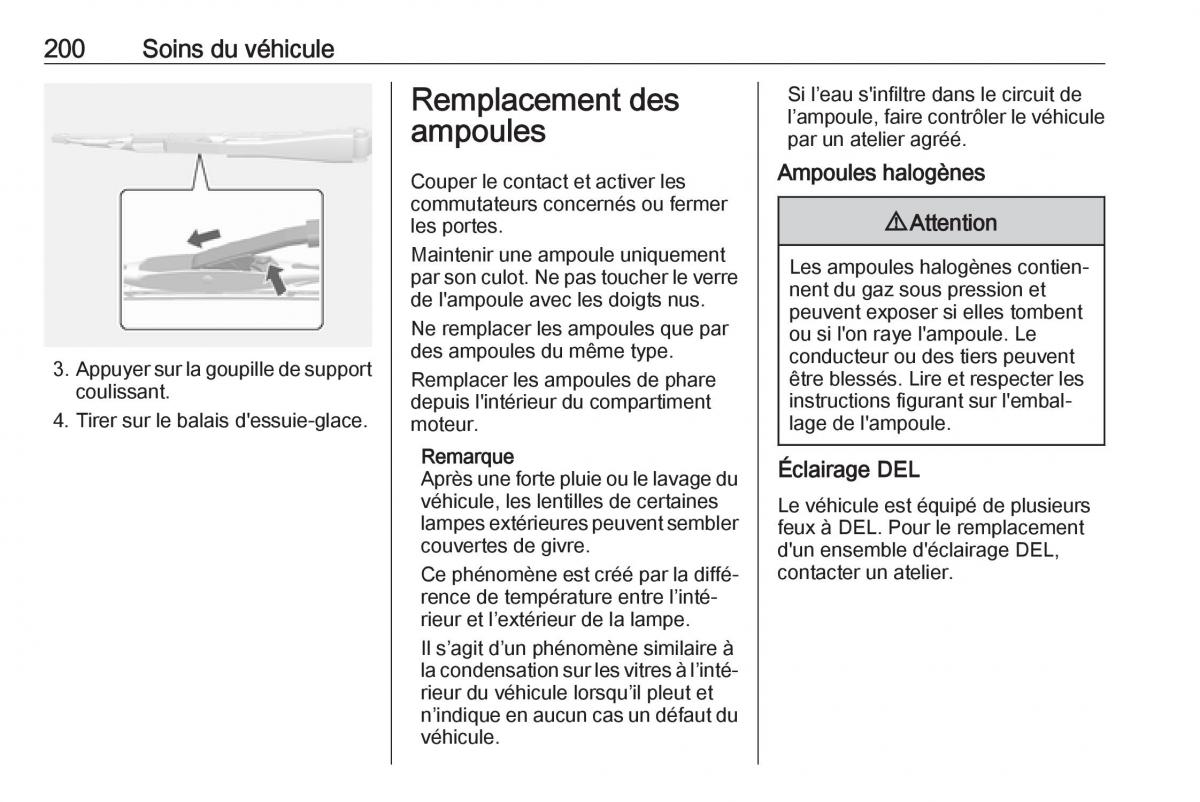 200 Soins du véhicule

3. Appuyer sur la goupille de support coulissant.

4. Tirer sur le balais d'essuie-glace.

Remplacement des ampoules

Couper le contact et activer les commutateurs concernés ou fermer les portes.

Maintenir une ampoule uniquement par son culot. Ne pas toucher le verre de l'ampoule avec les doigts nus.

Ne remplacer les ampoules que par des ampoules du même type.

Remplacer les ampoules de phare depuis l'intérieur du compartiment moteur.

Remarque
Après une forte pluie ou le lavage du véhicule, les lentilles de certaines lampes extérieures peuvent sembler couvertes de givre.

Ce phénomène est créé par la différence de température entre l'intérieur et l'extérieur de la lampe.

Il s'agit d'un phénomène similaire à la condensation sur les vitres à l'intérieur du véhicule lorsqu'il pleut et n'indique en aucun cas un défaut du véhicule.

Si l'eau s'infiltre dans le circuit de l'ampoule, faire contrôler le véhicule par un atelier agréé.

Ampoules halogènes

⚠Attention

Les ampoules halogènes contiennent du gaz sous pression et peuvent exposer si elles tombent ou si l'on raye l'ampoule. Le conducteur ou des tiers peuvent être blessés. Lire et respecter les instructions figurant sur l'emballage de l'ampoule.

Éclairage DEL

Le véhicule est équipé de plusieurs feux à DEL. Pour le remplacement d'un ensemble d'éclairage DEL, contacter un atelier.